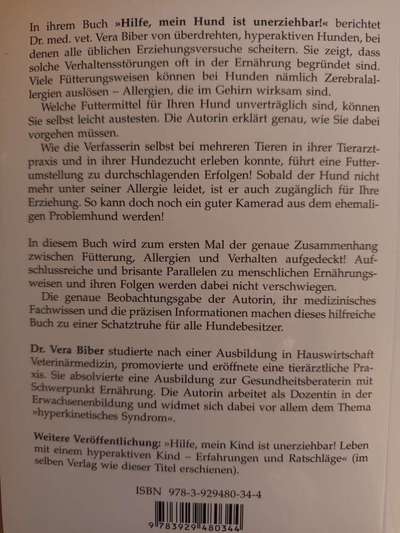 In ihrem Buch »Hilfe, mein Hund ist unerziehbar!« berichtet Dr. med. vet. Vera Biber von überdrehten, hyperaktiven Hunden, bei denen alle üblichen Erziehungsversuche scheitern. Sie zeigt, dass solche Verhaltensstörungen oft in der Ernährung begründet sind. Viele Fütterungsweisen können bei Hunden nämlich Zerebralallergien auslösen – Allergien, die im Gehirn wirksam sind.

Welche Futtermittel für Ihren Hund unverträglich sind, können Sie selbst leicht austesten. Die Autorin erklärt genau, wie Sie dabei vorgehen müssen.

Wie die Verfasserin selbst bei mehreren Tieren in ihrer Tierarztpraxis und in ihrer Hundezucht erleben konnte, führt eine Futterumstellung zu durchschlagenden Erfolgen! Sobald der Hund nicht mehr unter seiner Allergie leidet, ist er auch zugänglich für Ihre Erziehung. So kann doch noch ein guter Kamerad aus dem ehemaligen Problemhund werden!

In diesem Buch wird zum ersten Mal der genaue Zusammenhang zwischen Fütterung, Allergien und Verhalten aufgedeckt! Aufschlussreiche und brisante Parallelen zu menschlichen Ernährungsweisen und ihren Folgen werden dabei nicht verschwiegen.

Die genaue Beobachtungsgabe der Autorin, ihr medizinisches Fachwissen und die präzisen Informationen machen dieses hilfreiche Buch zu einer Schatztruhe für alle Hundebesitzer.

Dr. Vera Biber studierte nach einer Ausbildung in Hauswirtschaft Veterinärmedizin, promovierte und eröffnete eine tierärztliche Praxis. Sie absolvierte eine Ausbildung zur Gesundheitsberaterin mit Schwerpunkt Ernährung. Die Autorin arbeitet als Dozentin in der Erwachsenenbildung und widmet sich dabei vor allem dem Thema »hyperkinetisches Syndrom«.

Weitere Veröffentlichung: »Hilfe, mein Kind ist unerziehbar! Leben mit einem hyperaktiven Kind – Erfahrungen und Ratschläge« (im selben Verlag wie dieser Titel erschienen).

ISBN 978-3-929480-34-4

9 783929 480344